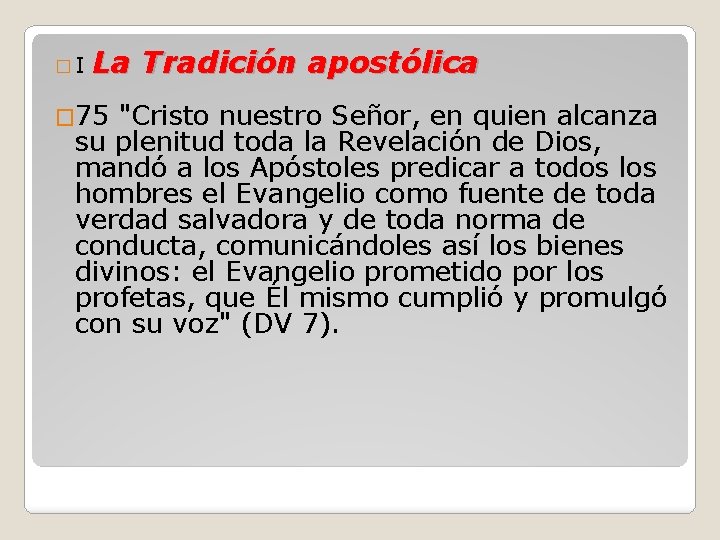 I La Tradición apostólica

75 "Cristo nuestro Señor, en quien alcanza su plenitud toda la Revelación de Dios, mandó a los Apóstoles predicar a todos los hombres el Evangelio como fuente de toda verdad salvadora y de toda norma de conducta, comunicándoles así los bienes divinos: el Evangelio prometido por los profetas, que Él mismo cumplió y promulgó con su voz" (DV 7).